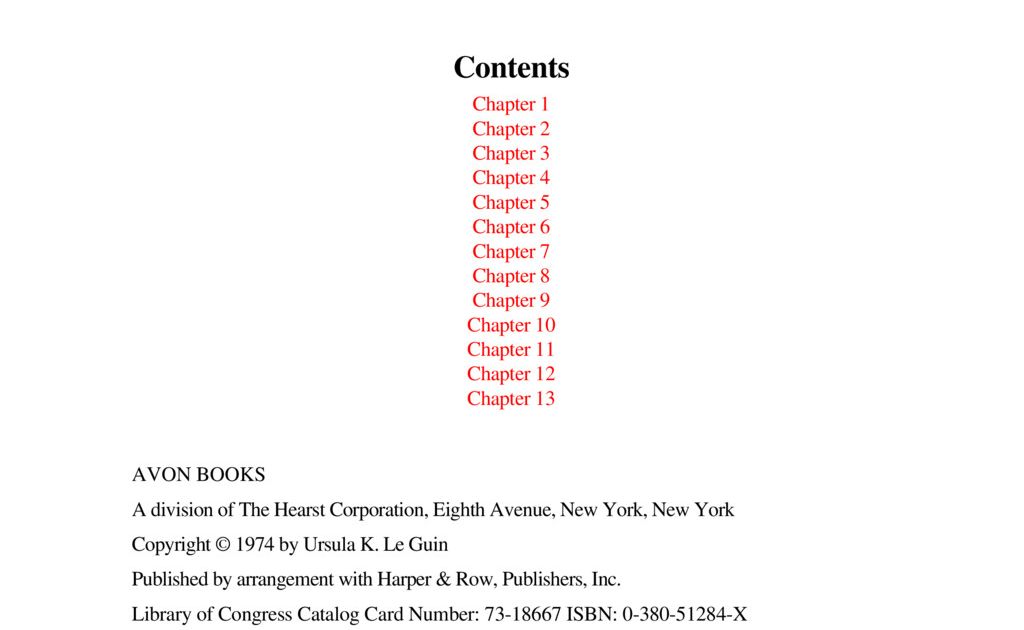 Contents

Chapter 1
Chapter 2
Chapter 3
Chapter 4
Chapter 5
Chapter 6
Chapter 7
Chapter 8
Chapter 9
Chapter 10
Chapter 11
Chapter 12
Chapter 13

AVON BOOKS

A division of The Hearst Corporation, Eighth Avenue, New York, New York

Copyright © 1974 by Ursula K. Le Guin

Published by arrangement with Harper & Row, Publishers, Inc.

Library of Congress Catalog Card Number: 73-18667 ISBN: 0-380-51284-X